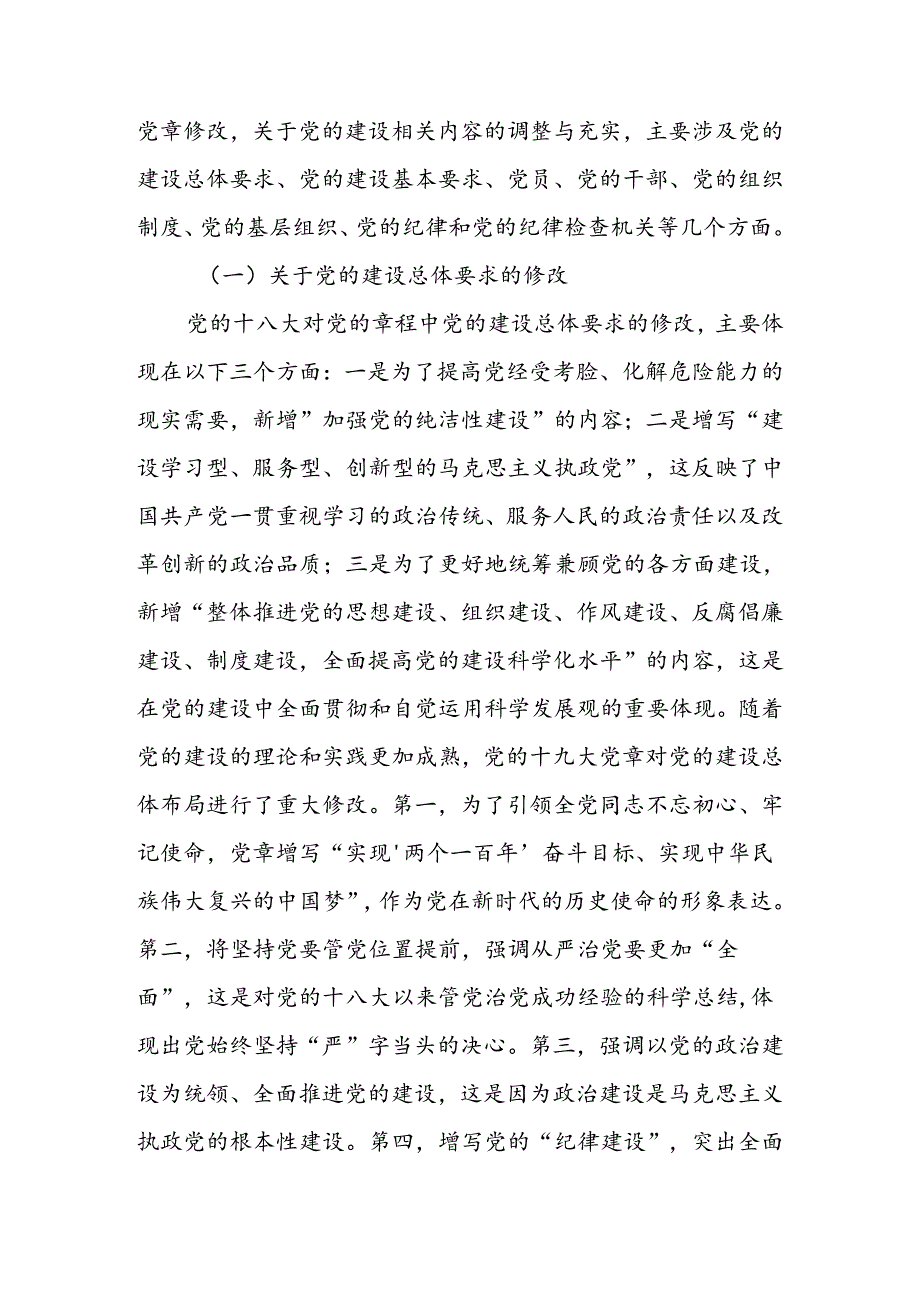 党章修改，关于党的建设相关内容的调整与充实，主要涉及党的建设总体要求、党的建设基本要求、党员、党的干部、党的组织制度、党的基层组织、党的纪律和党的纪律检查机关等几个方面。

（一）关于党的建设总体要求的修改

党的十八大对党的章程中党的建设总体要求的修改，主要体现在以下三个方面：一是为了提高党经受考验、化解危险能力的现实需要，新增”加强党的纯洁性建设”的内容；二是增写“建设学习型、服务型、创新型的马克思主义执政党”，这反映了中国共产党一贯重视学习的政治传统、服务人民的政治责任以及改革创新的政治品质；三是为了更好地统筹兼顾党的各方面建设，新增“整体推进党的思想建设、组织建设、作风建设、反腐倡廉建设、制度建设，全面提高党的建设科学化水平”的内容，这是在党的建设中全面贯彻和自觉运用科学发展观的重要体现。随着党的建设的理论和实践更加成熟，党的十九大党章对党的建设总体布局进行了重大修改。第一，为了引领全党同志不忘初心、牢记使命，党章增写“实现'两个一百年’奋斗目标、实现中华民族伟大复兴的中国梦”，作为党在新时代的历史使命的形象表达。第二，将坚持党要管党位置提前，强调从严治党要更加“全面”，这是对党的十八大以来管党治党成功经验的科学总结，体现出党始终坚持“严”字当头的决心。第三，强调以党的政治建设为统领、全面推进党的建设，这是因为政治建设是马克思主义执政党的根本性建设。第四，增写党的“纪律建设”，突出全面